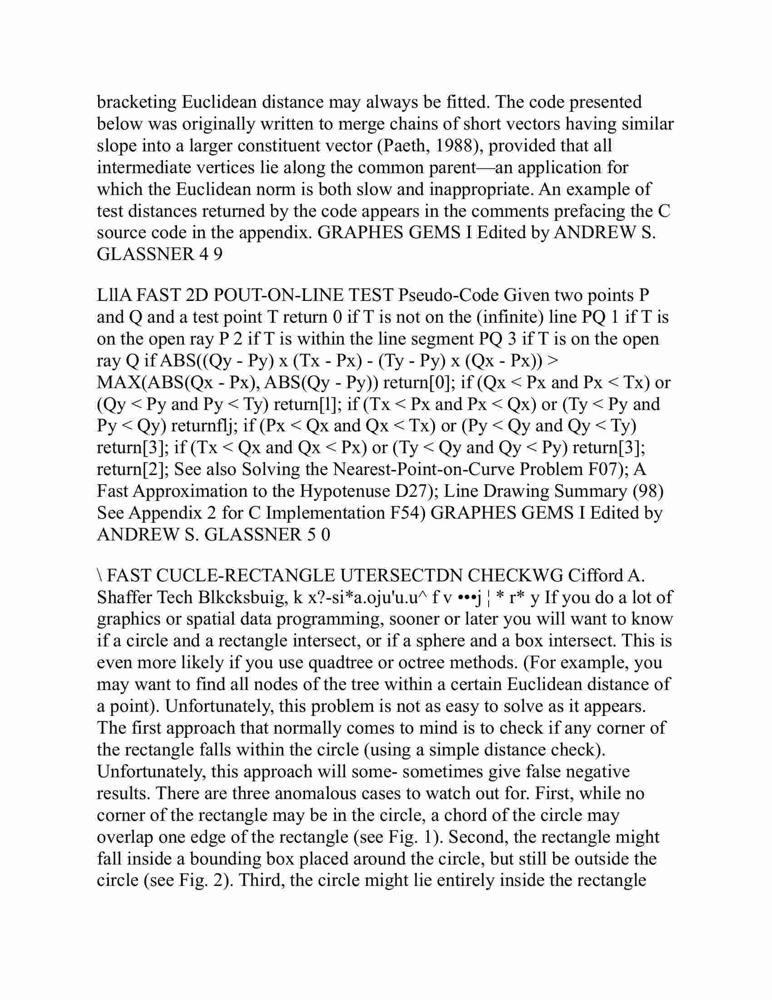 bracketing Euclidean distance may always be fitted. The code presented below was originally written to merge chains of short vectors having similar slope into a larger constituent vector (Paeth, 1988), provided that all intermediate vertices lie along the common parent—an application for which the Euclidean norm is both slow and inappropriate. An example of test distances returned by the code appears in the comments prefacing the C source code in the appendix. GRAPHES GEMS I Edited by ANDREW S. GLASSNER 4 9

LllA FAST 2D POUT-ON-LINE TEST Pseudo-Code Given two points P and Q and a test point T return 0 if T is not on the (infinite) line PQ 1 if T is on the open ray P 2 if T is within the line segment PQ 3 if T is on the open ray Q if ABS((Qy - Py) x (Tx - Px) - (Ty - Py) x (Qx - Px)) > MAX(ABS(Qx - Px), ABS(Qy - Py)) return[0]; if (Qx < Px and Px < Tx) or (Qy < Py and Py < Ty) return[l]; if (Tx < Px and Px < Qx) or (Ty < Py and Py < Qy) returnflj; if (Px < Qx and Qx < Tx) or (Py < Qy and Qy < Ty) return[3]; if (Tx < Qx and Qx < Px) or (Ty < Qy and Qy < Py) return[3]; return[2]; See also Solving the Nearest-Point-on-Curve Problem F07); A Fast Approximation to the Hypotenuse D27); Line Drawing Summary (98) See Appendix 2 for C Implementation F54) GRAPHES GEMS I Edited by ANDREW S. GLASSNER 5 0

\ FAST CUCLE-RECTANGLE UTERSECTDN CHECKWG Cifford A. Shaffer Tech Blkcksbuig, k x?-si*a.oju'u.u^ f v •••j ¦ * r* y If you do a lot of graphics or spatial data programming, sooner or later you will want to know if a circle and a rectangle intersect, or if a sphere and a box intersect. This is even more likely if you use quadtree or octree methods. (For example, you may want to find all nodes of the tree within a certain Euclidean distance of a point). Unfortunately, this problem is not as easy to solve as it appears. The first approach that normally comes to mind is to check if any corner of the rectangle falls within the circle (using a simple distance check). Unfortunately, this approach will some- sometimes give false negative results. There are three anomalous cases to watch out for. First, while no corner of the rectangle may be in the circle, a chord of the circle may overlap one edge of the rectangle (see Fig. 1). Second, the rectangle might fall inside a bounding box placed around the circle, but still be outside the circle (see Fig. 2). Third, the circle might lie entirely inside the rectangle